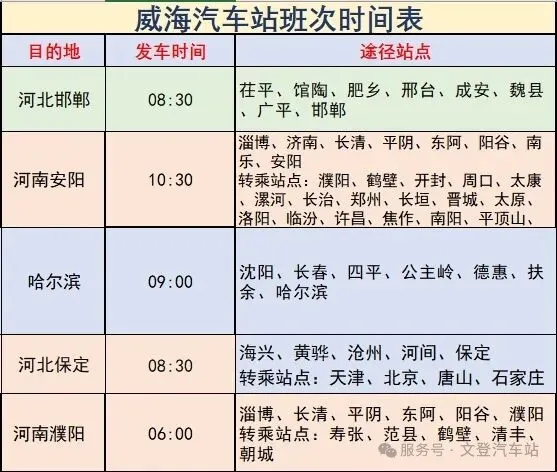 威海汽车站班次时间表

| 目的地 | 发车时间 | 途径站点 |
|---|---|---|
| 河北邯郸 | 08:30 | 茌平、馆陶、肥乡、邢台、成安、魏县、广平、邯郸 |
| 河南安阳 | 10:30 | 淄博、济南、长清、平阴、东阿、阳谷、南乐、安阳 转乘站点：濮阳、鹤壁、开封、周口、太康、漯河、长治、郑州、长垣、晋城、太原、洛阳、临汾、许昌、焦作、南阳、平顶山、 |
| 哈尔滨 | 09:00 | 沈阳、长春、四平、公主岭、德惠、扶余、哈尔滨 |
| 河北保定 | 08:30 | 海兴、黄骅、沧州、河间、保定 转乘站点：天津、北京、唐山、石家庄 |
| 河南濮阳 | 06:00 | 淄博、长清、平阴、东阿、阳谷、濮阳 转乘站点：寿张、范县、鹤壁、清丰、朝城 |

服务号 · 文登汽车站